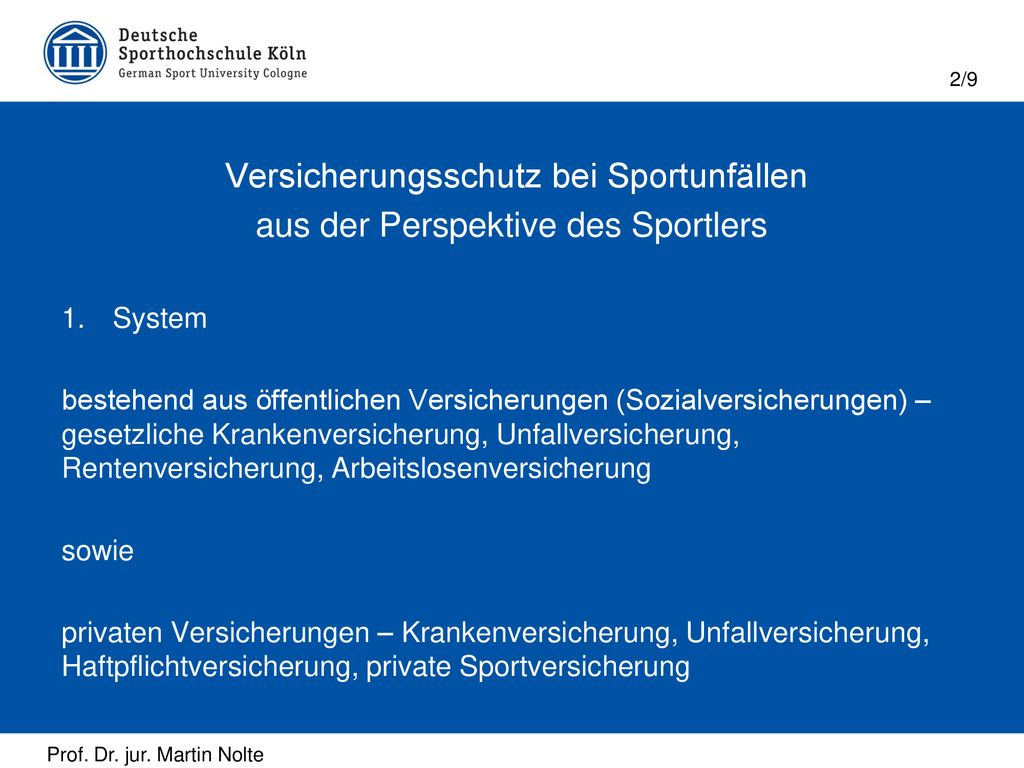 Deutsche Sporthochschule Köln
German Sport University Cologne

2/9

Versicherungsschutz bei Sportunfällen
aus der Perspektive des Sportlers

1. System

bestehend aus öffentlichen Versicherungen (Sozialversicherungen) – gesetzliche Krankenversicherung, Unfallversicherung, Rentenversicherung, Arbeitslosenversicherung

sowie

privaten Versicherungen – Krankenversicherung, Unfallversicherung, Haftpflichtversicherung, private Sportversicherung

Prof. Dr. jur. Martin Nolte